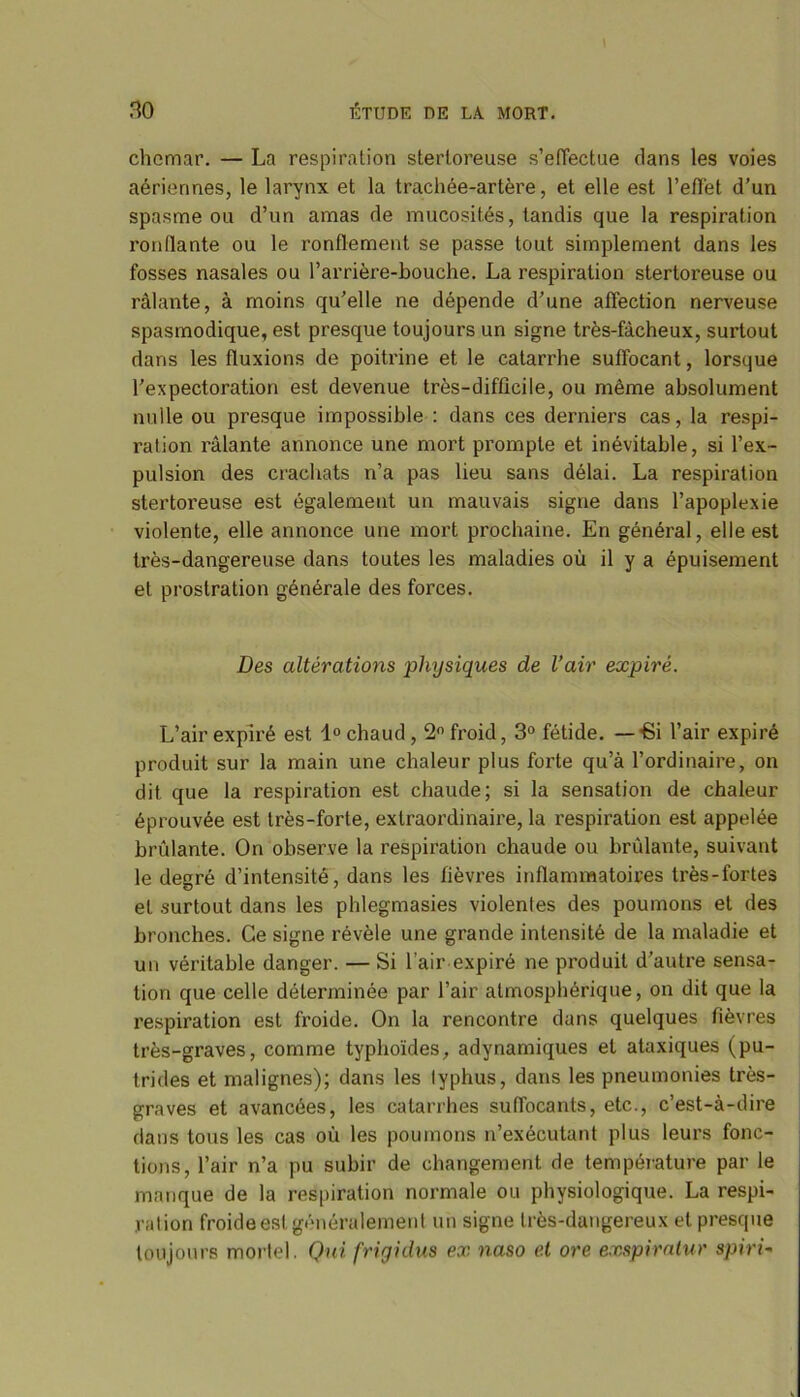 30 ÉTUDE DE LA MORT.

chemar. — La respiration stertoreuse s'effectue dans les voies aériennes, le larynx et la trachée-artère, et elle est l'effet d'un spasme ou d'un amas de mucosités, tandis que la respiration ronflante ou le ronflement se passe tout simplement dans les fosses nasales ou l'arrière-bouche. La respiration stertoreuse ou râlante, à moins qu'elle ne dépende d'une affection nerveuse spasmodique, est presque toujours un signe très-fâcheux, surtout dans les fluxions de poitrine et le catarrhe suffocant, lorsque l'expectoration est devenue très-difficile, ou même absolument nulle ou presque impossible : dans ces derniers cas, la respiration râlante annonce une mort prompte et inévitable, si l'expulsion des crachats n'a pas lieu sans délai. La respiration stertoreuse est également un mauvais signe dans l'apoplexie violente, elle annonce une mort prochaine. En général, elle est très-dangereuse dans toutes les maladies où il y a épuisement et prostration générale des forces.

Des altérations physiques de l'air expiré.

L'air expiré est 1° chaud, 2° froid, 3° fétide. — Si l'air expiré produit sur la main une chaleur plus forte qu'à l'ordinaire, on dit que la respiration est chaude; si la sensation de chaleur éprouvée est très-forte, extraordinaire, la respiration est appelée brûlante. On observe la respiration chaude ou brûlante, suivant le degré d'intensité, dans les fièvres inflammatoires très-fortes et surtout dans les phlegmasies violentes des poumons et des bronches. Ce signe révèle une grande intensité de la maladie et un véritable danger. — Si l'air expiré ne produit d'autre sensation que celle déterminée par l'air atmosphérique, on dit que la respiration est froide. On la rencontre dans quelques fièvres très-graves, comme typhoïdes, adynamiques et ataxiques (putrides et malignes); dans les typhus, dans les pneumonies très-graves et avancées, les catarrhes suffocants, etc., c'est-à-dire dans tous les cas où les poumons n'exécutant plus leurs fonctions, l'air n'a pu subir de changement de température par le manque de la respiration normale ou physiologique. La respiration froide est généralement un signe très-dangereux et presque toujours mortel. Qui frigidus ex naso et ore exspiratur spiri-